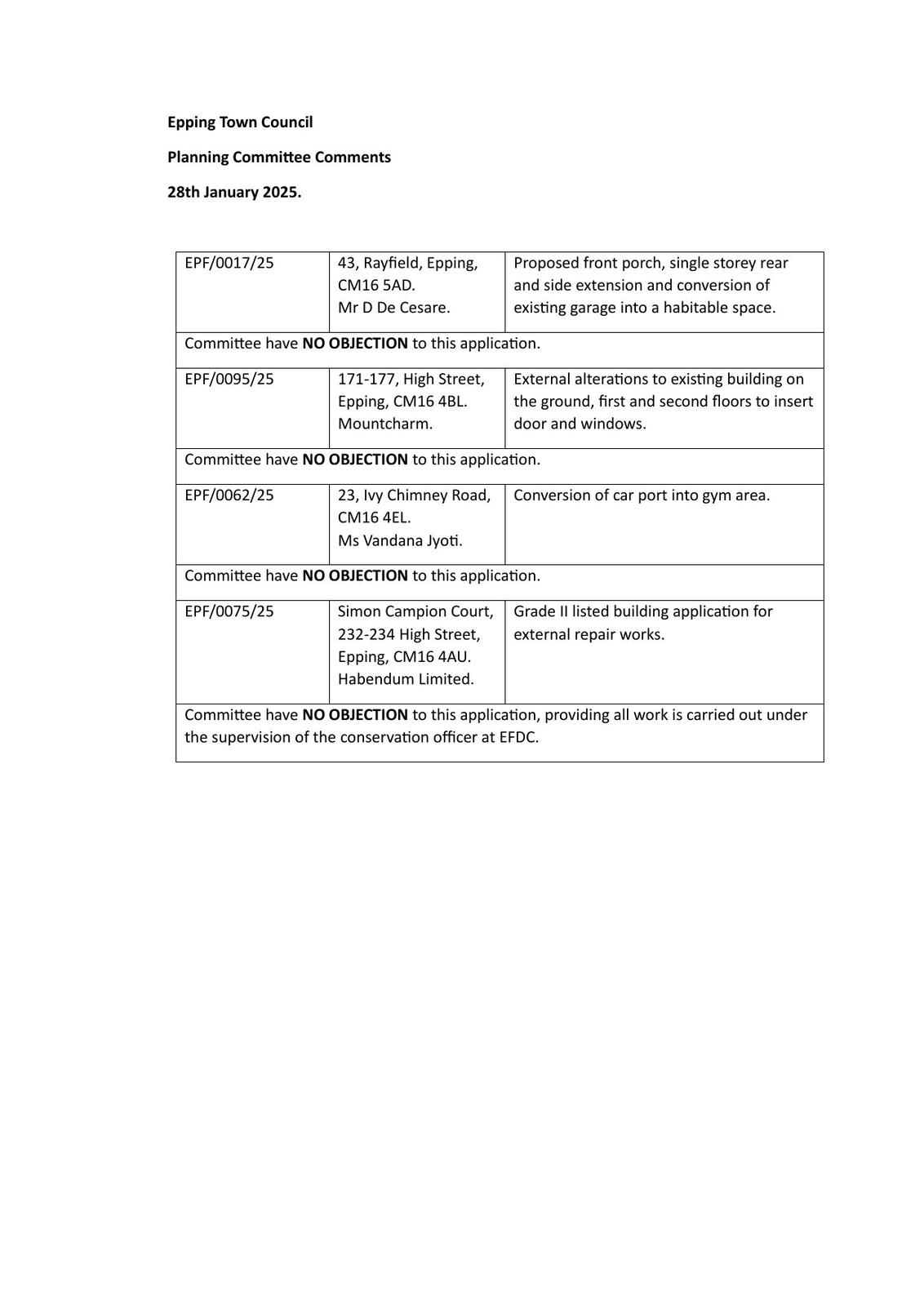 Epping Town Council

Planning Committee Comments

28th January 2025.

| EPF/0017/25 | 43, Rayfield, Epping, CM16 5AD. Mr D De Cesare. | Proposed front porch, single storey rear and side extension and conversion of existing garage into a habitable space. |
|---|---|---|
| Committee have NO OBJECTION to this application. | | |
| EPF/0095/25 | 171-177, High Street, Epping, CM16 4BL. Mountcharm. | External alterations to existing building on the ground, first and second floors to insert door and windows. |
| Committee have NO OBJECTION to this application. | | |
| EPF/0062/25 | 23, Ivy Chimney Road, CM16 4EL. Ms Vandana Jyoti. | Conversion of car port into gym area. |
| Committee have NO OBJECTION to this application. | | |
| EPF/0075/25 | Simon Campion Court, 232-234 High Street, Epping, CM16 4AU. Habendum Limited. | Grade II listed building application for external repair works. |
| Committee have NO OBJECTION to this application, providing all work is carried out under the supervision of the conservation officer at EFDC. | | |